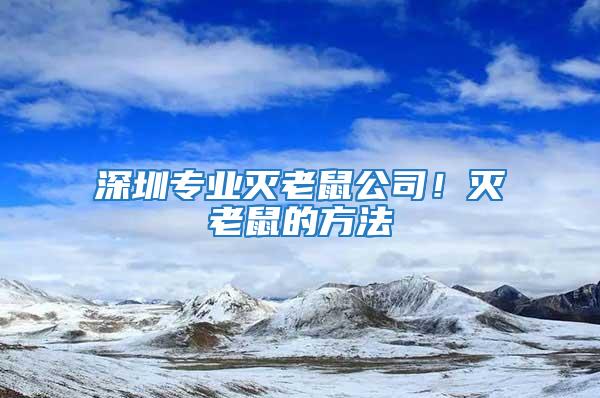 深圳专业灭老鼠公司！灭老鼠的方法